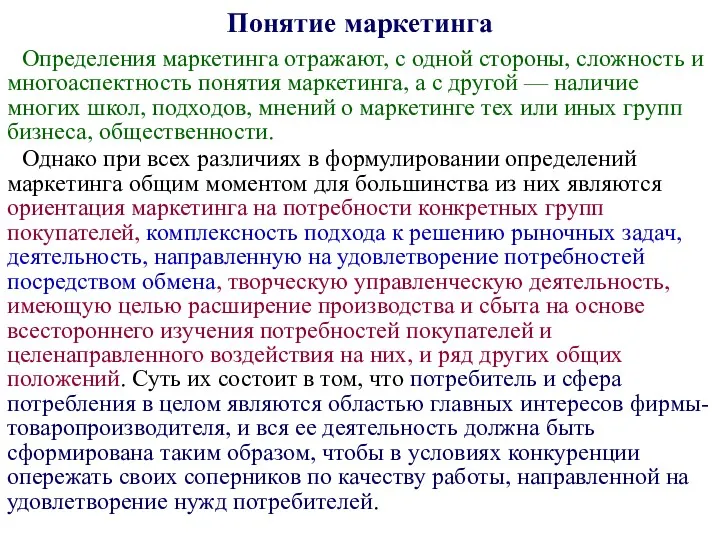 Понятие маркетинга

Определения маркетинга отражают, с одной стороны, сложность и многоаспектность понятия маркетинга, а с другой — наличие многих школ, подходов, мнений о маркетинге тех или иных групп бизнеса, общественности.

Однако при всех различиях в формулировании определений маркетинга общим моментом для большинства из них являются ориентация маркетинга на потребности конкретных групп покупателей, комплексность подхода к решению рыночных задач, деятельность, направленную на удовлетворение потребностей посредством обмена, творческую управленческую деятельность, имеющую целью расширение производства и сбыта на основе всестороннего изучения потребностей покупателей и целенаправленного воздействия на них, и ряд других общих положений. Суть их состоит в том, что потребитель и сфера потребления в целом являются областью главных интересов фирмы-товаропроизводителя, и вся ее деятельность должна быть сформирована таким образом, чтобы в условиях конкуренции опережать своих соперников по качеству работы, направленной на удовлетворение нужд потребителей.